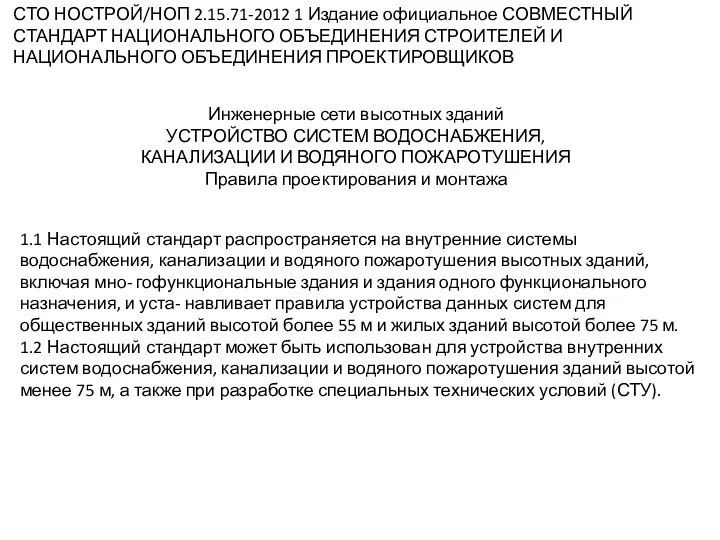 СТО НОСТРОЙ/НОП 2.15.71-2012 1 Издание официальное СОВМЕСТНЫЙ СТАНДАРТ НАЦИОНАЛЬНОГО ОБЪЕДИНЕНИЯ СТРОИТЕЛЕЙ И НАЦИОНАЛЬНОГО ОБЪЕДИНЕНИЯ ПРОЕКТИРОВЩИКОВ

Инженерные сети высотных зданий
УСТРОЙСТВО СИСТЕМ ВОДОСНАБЖЕНИЯ, КАНАЛИЗАЦИИ И ВОДЯНОГО ПОЖАРОТУШЕНИЯ
Правила проектирования и монтажа

1.1 Настоящий стандарт распространяется на внутренние системы водоснабжения, канализации и водяного пожаротушения высотных зданий, включая мно- гофункциональные здания и здания одного функционального назначения, и уста- навливает правила устройства данных систем для общественных зданий высотой более 55 м и жилых зданий высотой более 75 м.
1.2 Настоящий стандарт может быть использован для устройства внутренних систем водоснабжения, канализации и водяного пожаротушения зданий высотой менее 75 м, а также при разработке специальных технических условий (СТУ).